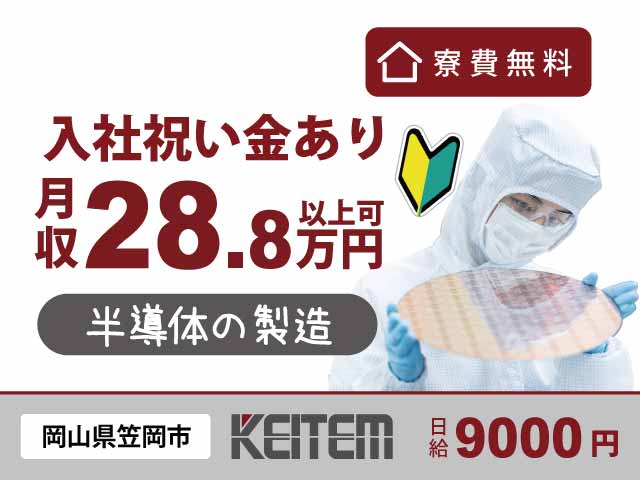 寮費無料

入社祝い金あり

月収28.8万円以上可

半導体の製造

岡山県笠岡市

KEITEM

日給9000円